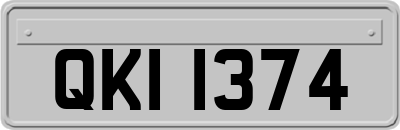 QKI 1374